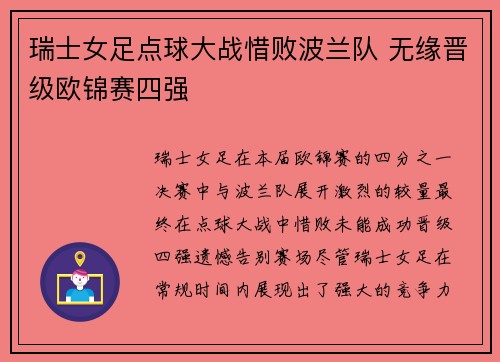 瑞士女足点球大战惜败波兰队 无缘晋级欧锦赛四强

瑞士女足在本届欧锦赛的四分之一决赛中与波兰队展开激烈的较量最终在点球大战中惜败未能成功晋级四强遗憾告别赛场尽管瑞士女足在常规时间内展现出了强大的竞争力